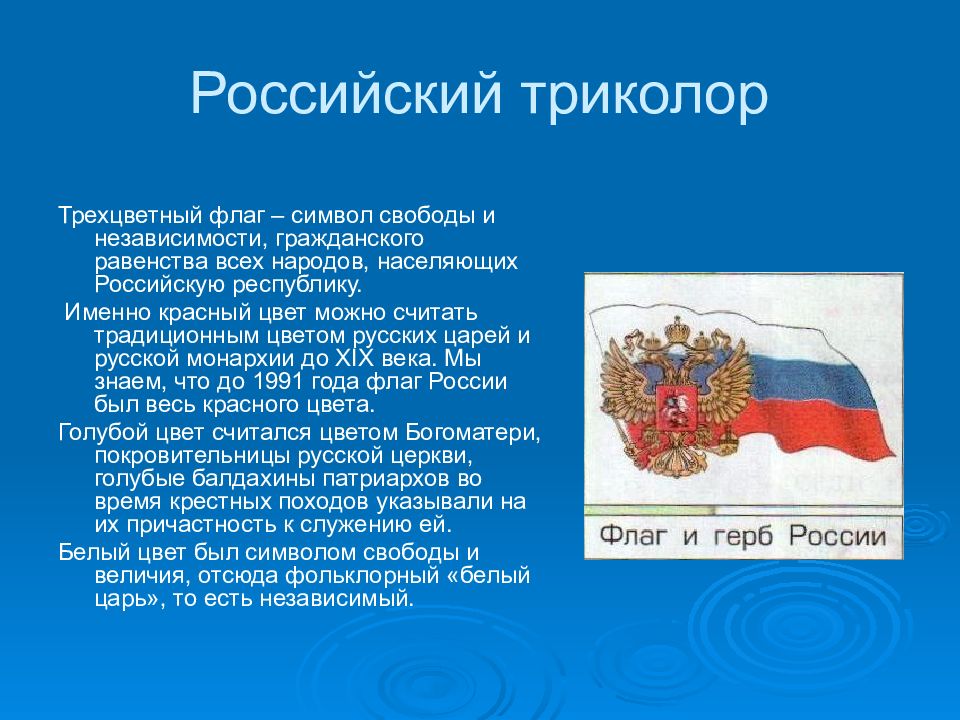 Российский триколор

Трехцветный флаг – символ свободы и независимости, гражданского равенства всех народов, населяющих Российскую республику.

Именно красный цвет можно считать традиционным цветом русских царей и русской монархии до XIX века. Мы знаем, что до 1991 года флаг России был весь красного цвета.

Голубой цвет считался цветом Богоматери, покровительницы русской церкви, голубые балдахины патриархов во время крестных походов указывали на их причастность к служению ей.

Белый цвет был символом свободы и величия, отсюда фольклорный «белый царь», то есть независимый.

Флаг и герб России